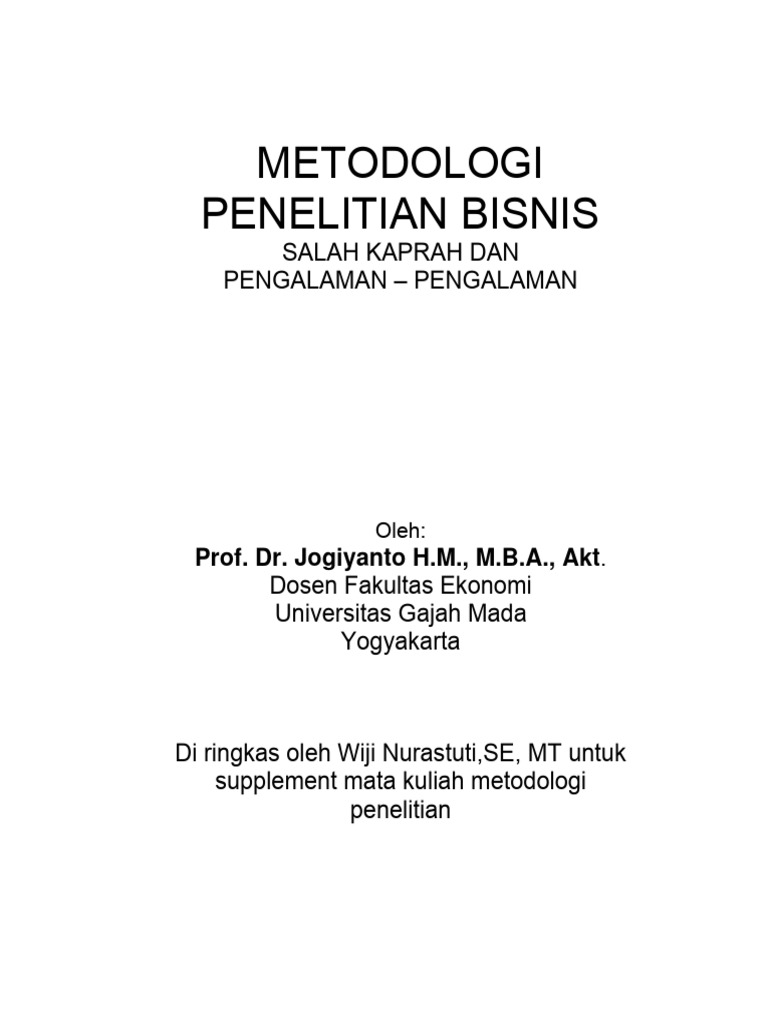 METODOLOGI
PENELITIAN BISNIS
SALAH KAPRAH DAN
PENGALAMAN – PENGALAMAN

Oleh:
Prof. Dr. Jogiyanto H.M., M.B.A., Akt.
Dosen Fakultas Ekonomi
Universitas Gajah Mada
Yogyakarta

Di ringkas oleh Wiji Nurastuti,SE, MT untuk supplement mata kuliah metodologi penelitian